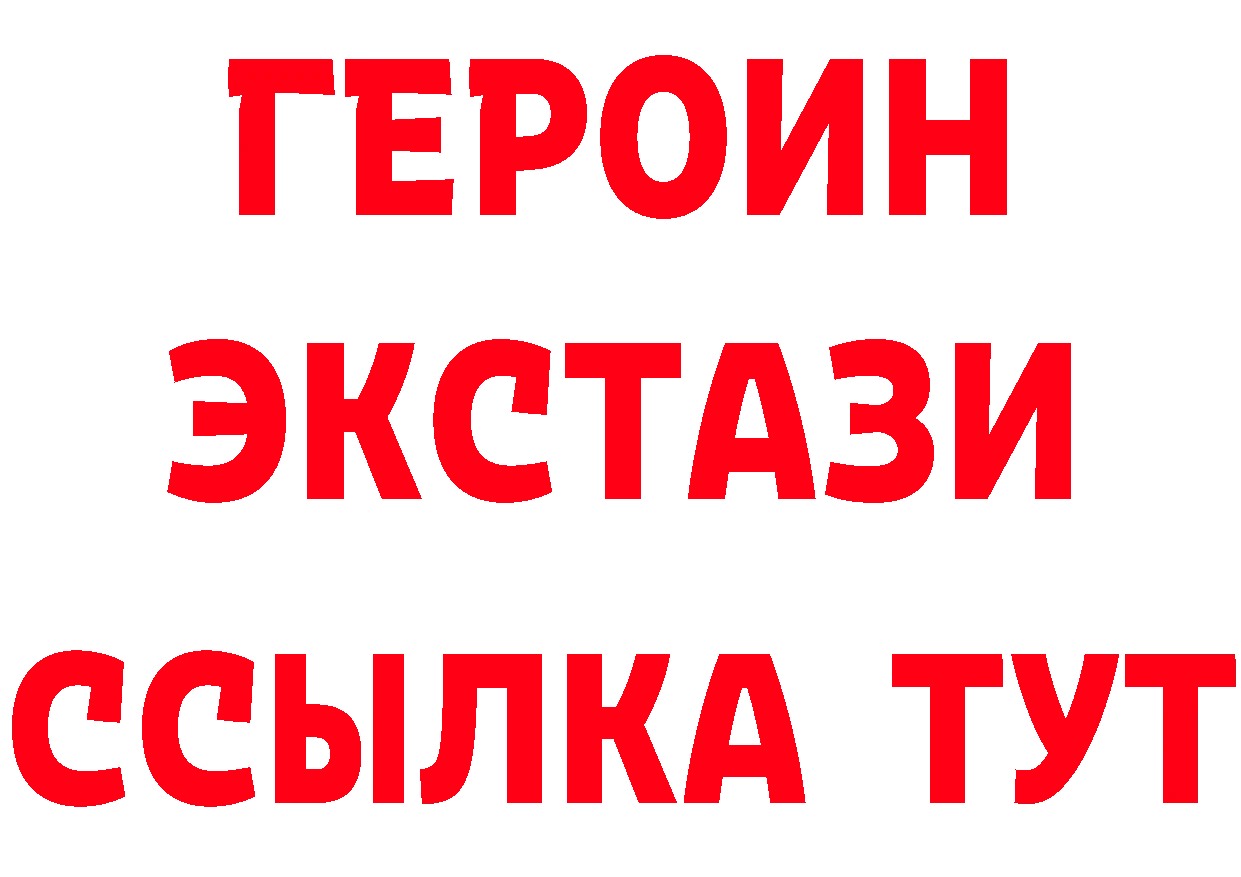 ГЕРОИН
ЭКСТАЗИ
ССЫЛКА ТУТ